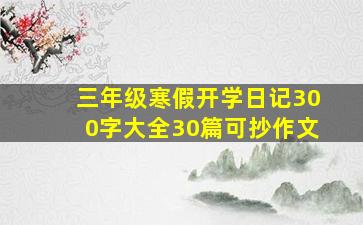 三年级寒假开学日记300字大全30篇可抄作文